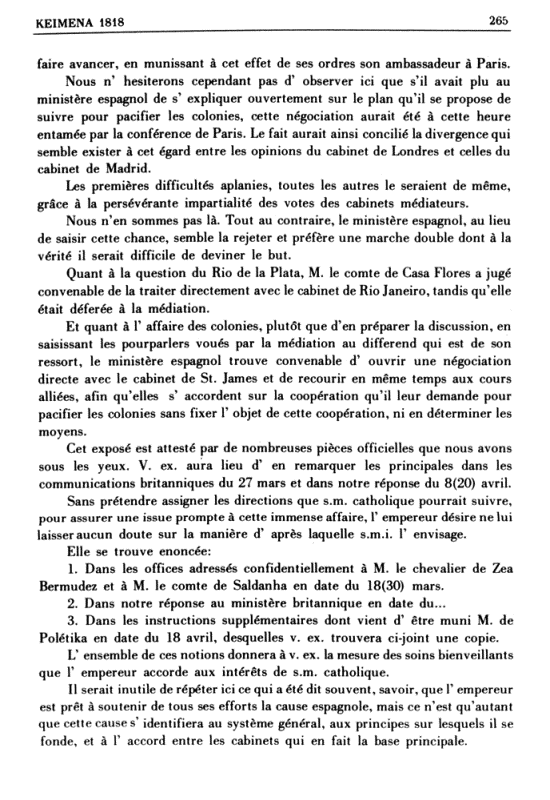 KEIMENA 1818 265

faire avancer, en munissant à cet effet de ses ordres son ambassadeur à Paris.

Nous n' hesiterons cependant pas d' observer ici que s'il avait plu au ministère espagnol de s' expliquer ouvertement sur le plan qu'il se propose de suivre pour pacifier les colonies, cette négociation aurait été à cette heure entamée par la conférence de Paris. Le fait aurait ainsi concilié la divergence qui semble exister à cet égard entre les opinions du cabinet de Londres et celles du cabinet de Madrid.

Les premières difficultés aplanies, toutes les autres le seraient de même, grâce à la persévérante impartialité des votes des cabinets médiateurs.

Nous n'en sommes pas là. Tout au contraire, le ministère espagnol, au lieu de saisir cette chance, semble la rejeter et préfère une marche double dont à la vérité il serait difficile de deviner le but.

Quant à la question du Rio de la Plata, M. le comte de Casa Flores a jugé convenable de la traiter directement avec le cabinet de Rio Janeiro, tandis qu'elle était déferée à la médiation.

Et quant à l' affaire des colonies, plutôt que d'en préparer la discussion, en saisissant les pourparlers voués par la médiation au differend qui est de son ressort, le ministère espagnol trouve convenable d' ouvrir une négociation directe avec le cabinet de St. James et de recourir en même temps aux cours alliées, afin qu'elles s' accordent sur la coopération qu'il leur demande pour pacifier les colonies sans fixer l' objet de cette coopération, ni en déterminer les moyens.

Cet exposé est attesté par de nombreuses pièces officielles que nous avons sous les yeux. V. ex. aura lieu d' en remarquer les principales dans les communications britanniques du 27 mars et dans notre réponse du 8(20) avril.

Sans prétendre assigner les directions que s.m. catholique pourrait suivre, pour assurer une issue prompte à cette immense affaire, l' empereur désire ne lui laisser aucun doute sur la manière d' après laquelle s.m.i. l' envisage.

Elle se trouve enoncée:

1. Dans les offices adressés confidentiellement à M. le chevalier de Zea Bermudez et à M. le comte de Saldanha en date du 18(30) mars.

2. Dans notre réponse au ministère britannique en date du...

3. Dans les instructions supplémentaires dont vient d' être muni M. de Polétika en date du 18 avril, desquelles v. ex. trouvera ci-joint une copie.

L' ensemble de ces notions donnera à v. ex. la mesure des soins bienveillants que l' empereur accorde aux intérêts de s.m. catholique.

Il serait inutile de répéter ici ce qui a été dit souvent, savoir, que l' empereur est prêt à soutenir de tous ses efforts la cause espagnole, mais ce n'est qu'autant que cette cause s' identifiera au système général, aux principes sur lesquels il se fonde, et à l' accord entre les cabinets qui en fait la base principale.